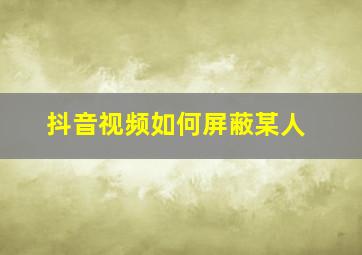 抖音视频如何屏蔽某人